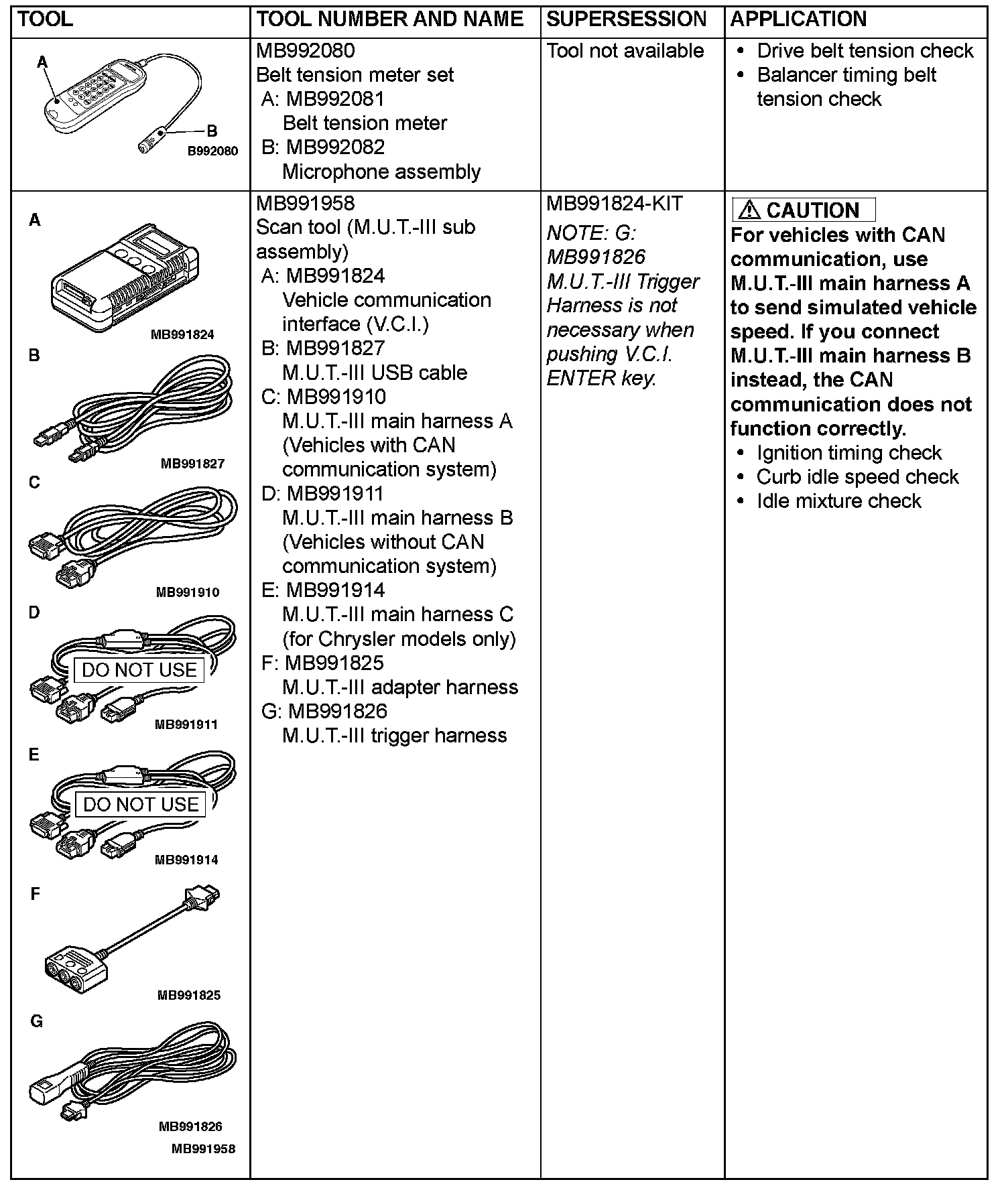 | TOOL | TOOL NUMBER AND NAME | SUPERSESSION | APPLICATION |
|---|---|---|---|
| A B B992080 | MB992080 Belt tension meter set A: MB992081 Belt tension meter B: MB992082 Microphone assembly | Tool not available | • Drive belt tension check • Balancer timing belt tension check |
| A MB991824 B MB991827 C MB991910 D DO NOT USE MB991911 E DO NOT USE MB991914 F MB991825 G MB991826 MB991958 | MB991958 Scan tool (M.U.T.-III sub assembly) A: MB991824 Vehicle communication interface (V.C.I.) B: MB991827 M.U.T.-III USB cable C: MB991910 M.U.T.-III main harness A (Vehicles with CAN communication system) D: MB991911 M.U.T.-III main harness B (Vehicles without CAN communication system) E: MB991914 M.U.T.-III main harness C (for Chrysler models only) F: MB991825 M.U.T.-III adapter harness G: MB991826 M.U.T.-III trigger harness | MB991824-KIT NOTE: G: MB991826 M.U.T.-III Trigger Harness is not necessary when pushing V.C.I. ENTER key. | CAUTION For vehicles with CAN communication, use M.U.T.-III main harness A to send simulated vehicle speed. If you connect M.U.T.-III main harness B instead, the CAN communication does not function correctly. • Ignition timing check • Curb idle speed check • Idle mixture check |